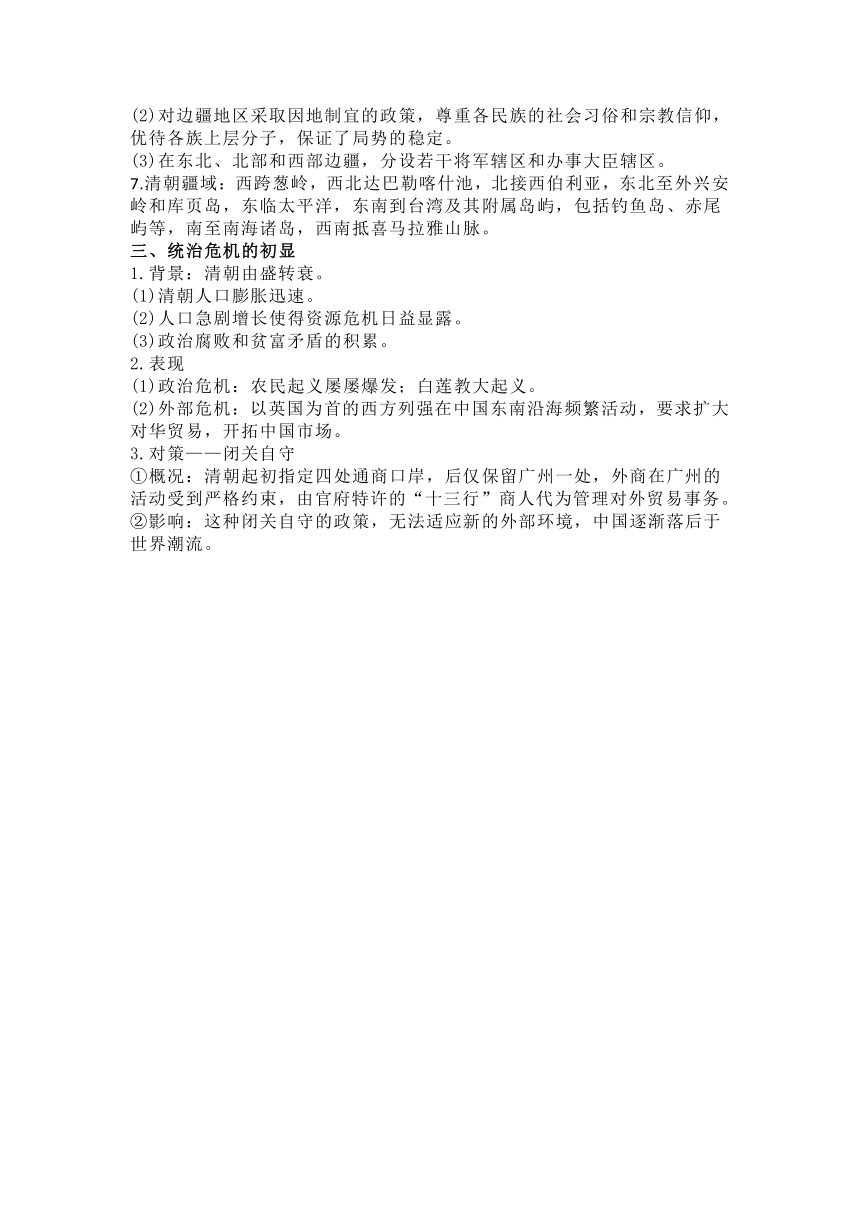 (2)对边疆地区采取因地制宜的政策，尊重各民族的社会习俗和宗教信仰，优待各族上层分子，保证了局势的稳定。
(3)在东北、北部和西部边疆，分设若干将军辖区和办事大臣辖区。
7.清朝疆域：西跨葱岭，西北达巴勒喀什池，北接西伯利亚，东北至外兴安岭和库页岛，东临太平洋，东南到台湾及其附属岛屿，包括钓鱼岛、赤尾屿等，南至南海诸岛，西南抵喜马拉雅山脉。
三、统治危机的初显
1.背景：清朝由盛转衰。
(1)清朝人口膨胀迅速。
(2)人口急剧增长使得资源危机日益显露。
(3)政治腐败和贫富矛盾的积累。
2.表现
(1)政治危机：农民起义屡屡爆发；白莲教大起义。
(2)外部危机：以英国为首的西方列强在中国东南沿海频繁活动，要求扩大对华贸易，开拓中国市场。
3.对策——闭关自守
①概况：清朝起初指定四处通商口岸，后仅保留广州一处，外商在广州的活动受到严格约束，由官府特许的“十三行”商人代为管理对外贸易事务。
②影响：这种闭关自守的政策，无法适应新的外部环境，中国逐渐落后于世界潮流。